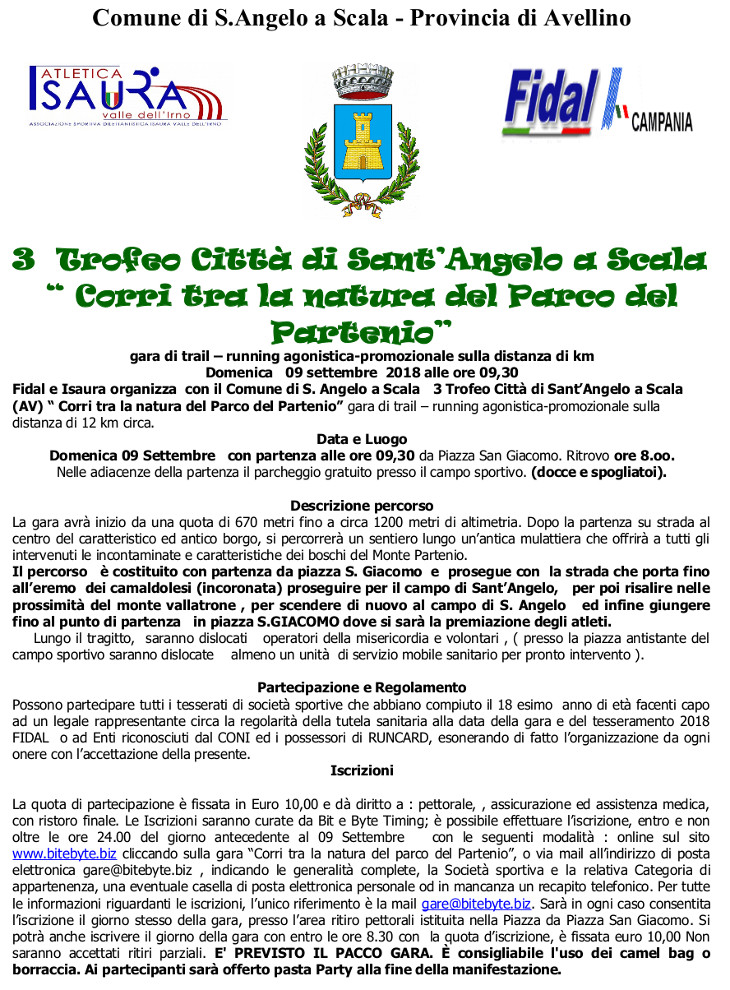 Comune di S.Angelo a Scala - Provincia di Avellino

ATLETICA ISAURA valle dell'Irno
ASSOCIAZIONE SPORTIVA DILETTANTISTICA ISAURA VALLE DELL'IRNO

Fidal CAMPANIA

3 Trofeo Città di Sant'Angelo a Scala " Corri tra la natura del Parco del Partenio"

gara di trail – running agonistica-promozionale sulla distanza di km
Domenica 09 settembre 2018 alle ore 09,30

Fidal e Isaura organizza con il Comune di S. Angelo a Scala 3 Trofeo Città di Sant'Angelo a Scala (AV) " Corri tra la natura del Parco del Partenio" gara di trail – running agonistica-promozionale sulla distanza di 12 km circa.

Data e Luogo
Domenica 09 Settembre con partenza alle ore 09,30 da Piazza San Giacomo. Ritrovo ore 8.oo.
Nelle adiacenze della partenza il parcheggio gratuito presso il campo sportivo. (docce e spogliatoi).

Descrizione percorso
La gara avrà inizio da una quota di 670 metri fino a circa 1200 metri di altimetria. Dopo la partenza su strada al centro del caratteristico ed antico borgo, si percorrerà un sentiero lungo un'antica mulattiera che offrirà a tutti gli intervenuti le incontaminate e caratteristiche dei boschi del Monte Partenio.
Il percorso è costituito con partenza da piazza S. Giacomo e prosegue con la strada che porta fino all'eremo dei camaldolesi (incoronata) proseguire per il campo di Sant'Angelo, per poi risalire nelle prossimità del monte vallatrone , per scendere di nuovo al campo di S. Angelo ed infine giungere fino al punto di partenza in piazza S.GIACOMO dove si sarà la premiazione degli atleti.
Lungo il tragitto, saranno dislocati operatori della misericordia e volontari , ( presso la piazza antistante del campo sportivo saranno dislocate almeno un unità di servizio mobile sanitario per pronto intervento ).

Partecipazione e Regolamento
Possono partecipare tutti i tesserati di società sportive che abbiano compiuto il 18 esimo anno di età facenti capo ad un legale rappresentante circa la regolarità della tutela sanitaria alla data della gara e del tesseramento 2018 FIDAL o ad Enti riconosciuti dal CONI ed i possessori di RUNCARD, esonerando di fatto l'organizzazione da ogni onere con l'accettazione della presente.

Iscrizioni

La quota di partecipazione è fissata in Euro 10,00 e dà diritto a : pettorale, , assicurazione ed assistenza medica, con ristoro finale. Le Iscrizioni saranno curate da Bit e Byte Timing; è possibile effettuare l'iscrizione, entro e non oltre le ore 24.00 del giorno antecedente al 09 Settembre con le seguenti modalità : online sul sito www.bitebyte.biz cliccando sulla gara "Corri tra la natura del parco del Partenio", o via mail all'indirizzo di posta elettronica gare@bitebyte.biz , indicando le generalità complete, la Società sportiva e la relativa Categoria di appartenenza, una eventuale casella di posta elettronica personale od in mancanza un recapito telefonico. Per tutte le informazioni riguardanti le iscrizioni, l'unico riferimento è la mail gare@bitebyte.biz. Sarà in ogni caso consentita l'iscrizione il giorno stesso della gara, presso l'area ritiro pettorali istituita nella Piazza da Piazza San Giacomo. Si potrà anche iscrivere il giorno della gara con entro le ore 8.30 con la quota d'iscrizione, è fissata euro 10,00 Non saranno accettati ritiri parziali. E' PREVISTO IL PACCO GARA. È consigliabile l'uso dei camel bag o borraccia. Ai partecipanti sarà offerto pasta Party alla fine della manifestazione.